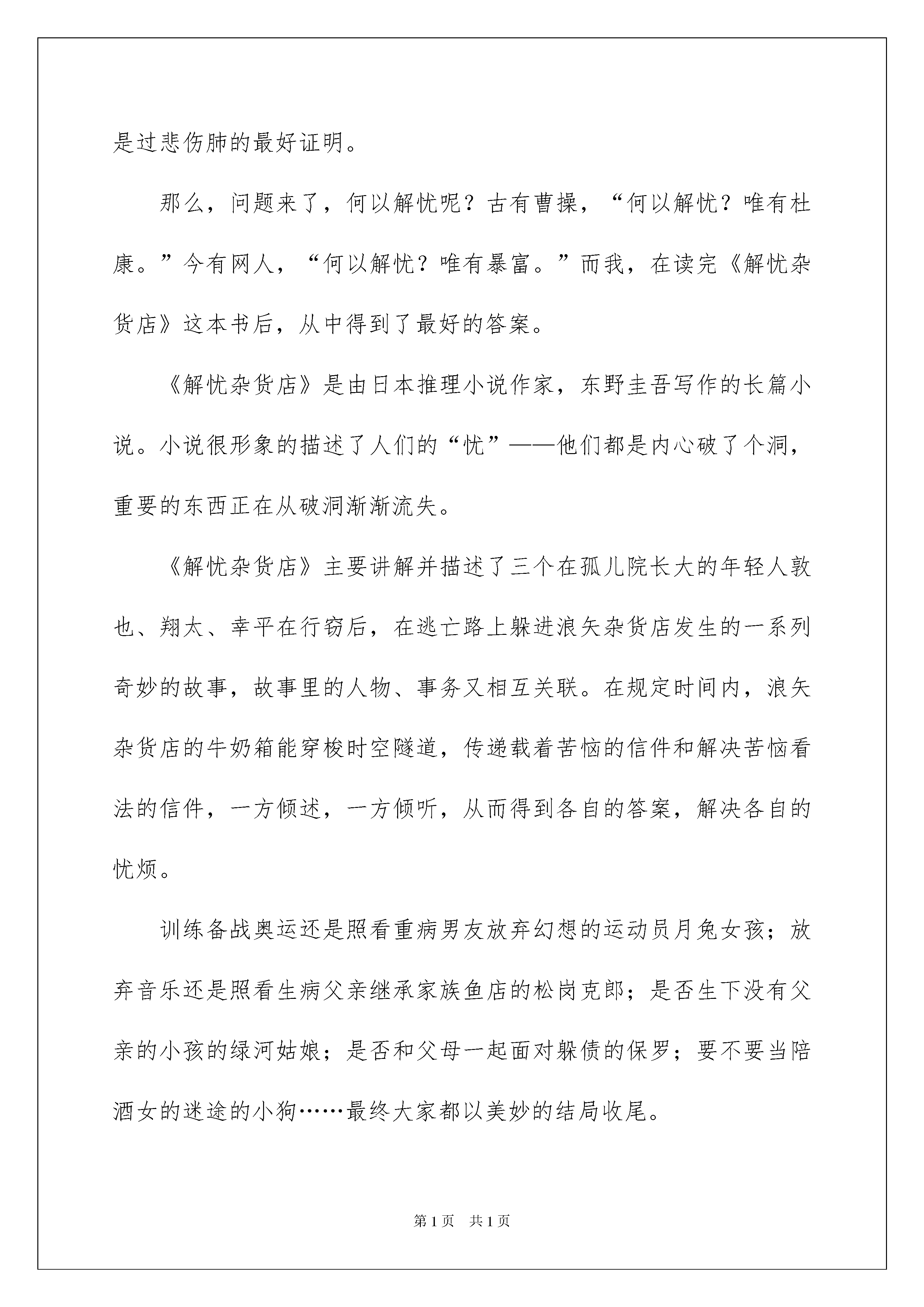 是过悲伤肺的最好证明。

那么，问题来了，何以解忧呢？古有曹操，“何以解忧？唯有杜康。”今有网人，“何以解忧？唯有暴富。”而我，在读完《解忧杂货店》这本书后，从中得到了最好的答案。

《解忧杂货店》是由日本推理小说作家，东野圭吾写作的长篇小说。小说很形象的描述了人们的“忧”——他们都是内心破了个洞，重要的东西正在从破洞渐渐流失。

《解忧杂货店》主要讲解并描述了三个在孤儿院长大的年轻人敦也、翔太、幸平在行窃后，在逃亡路上躲进浪矢杂货店发生的一系列奇妙的故事，故事里的人物、事务又相互关联。在规定时间内，浪矢杂货店的牛奶箱能穿梭时空隧道，传递载着苦恼的信件和解决苦恼看法的信件，一方倾述，一方倾听，从而得到各自的答案，解决各自的忧烦。

训练备战奥运还是照看重病男友放弃幻想的运动员月兔女孩；放弃音乐还是照看生病父亲继承家族鱼店的松岗克郎；是否生下没有父亲的小孩的绿河姑娘；是否和父母一起面对躲债的保罗；要不要当陪酒女的迷途的小狗……最终大家都以美妙的结局收尾。

第1页 共1页